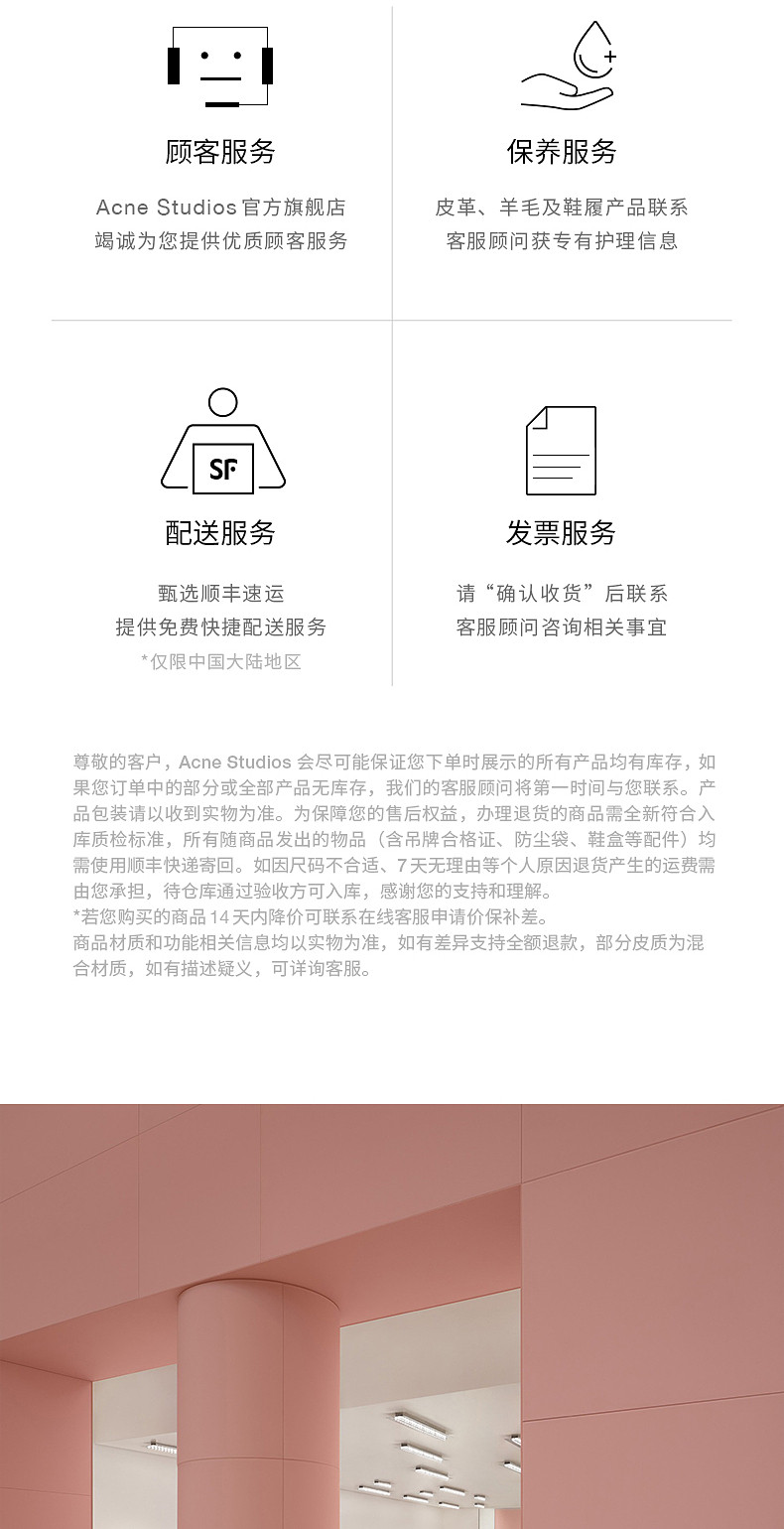 顾客服务

Acne Studios官方旗舰店
竭诚为您提供优质顾客服务

保养服务

皮革、羊毛及鞋履产品联系
客服顾问获专有护理信息

SF

配送服务

甄选顺丰速运
提供免费快捷配送服务
*仅限中国大陆地区

发票服务

请“确认收货”后联系
客服顾问咨询相关事宜

尊敬的客户，Acne Studios会尽可能保证您下单时展示的所有产品均有库存，如果您订单中的部分或全部产品无库存，我们的客服顾问将第一时间与您联系。产品包装请以收到实物为准。为保障您的售后权益，办理退货的商品需全新符合入库质检标准，所有随商品发出的物品（含吊牌合格证、防尘袋、鞋盒等配件）均需使用顺丰快递寄回。如因尺码不合适、7天无理由等个人原因退货产生的运费需由您承担，待仓库通过验收方可入库，感谢您的支持和理解。
*若您购买的商品14天内降价可联系在线客服申请价保补差。
商品材质和功能相关信息均以实物为准，如有差异支持全额退款，部分皮质为混合材质，如有描述疑义，可详询客服。